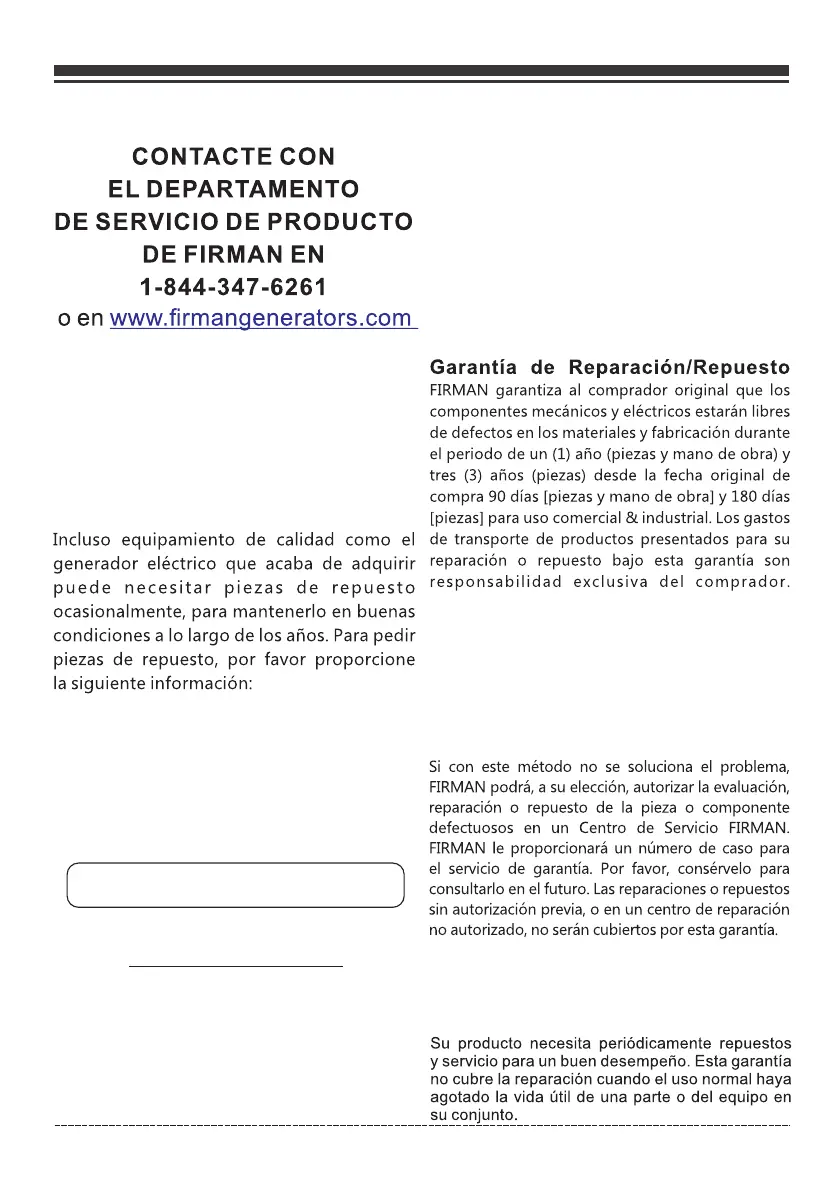 CONTACTE CON
EL DEPARTAMENTO
DE SERVICIO DE PRODUCTO
DE FIRMAN EN
1-844-347-6261
o en www.firmangenerators.com

Incluso equipamiento de calidad como el generador eléctrico que acaba de adquirir puede necesitar piezas de repuesto ocasionalmente, para mantenerlo en buenas condiciones a lo largo de los años. Para pedir piezas de repuesto, por favor proporcione la siguiente información:

Garantía de Reparación/Repuesto
FIRMAN garantiza al comprador original que los componentes mecánicos y eléctricos estarán libres de defectos en los materiales y fabricación durante el periodo de un (1) año (piezas y mano de obra) y tres (3) años (piezas) desde la fecha original de compra 90 días [piezas y mano de obra] y 180 días [piezas] para uso comercial & industrial. Los gastos de transporte de productos presentados para su reparación o repuesto bajo esta garantía son responsabilidad exclusiva del comprador.

Si con este método no se soluciona el problema, FIRMAN podrá, a su elección, autorizar la evaluación, reparación o repuesto de la pieza o componente defectuosos en un Centro de Servicio FIRMAN. FIRMAN le proporcionará un número de caso para el servicio de garantía. Por favor, consérvelo para consultarlo en el futuro. Las reparaciones o repuestos sin autorización previa, o en un centro de reparación no autorizado, no serán cubiertos por esta garantía.

Su producto necesita periódicamente repuestos y servicio para un buen desempeño. Esta garantía no cubre la reparación cuando el uso normal haya agotado la vida útil de una parte o del equipo en su conjunto.